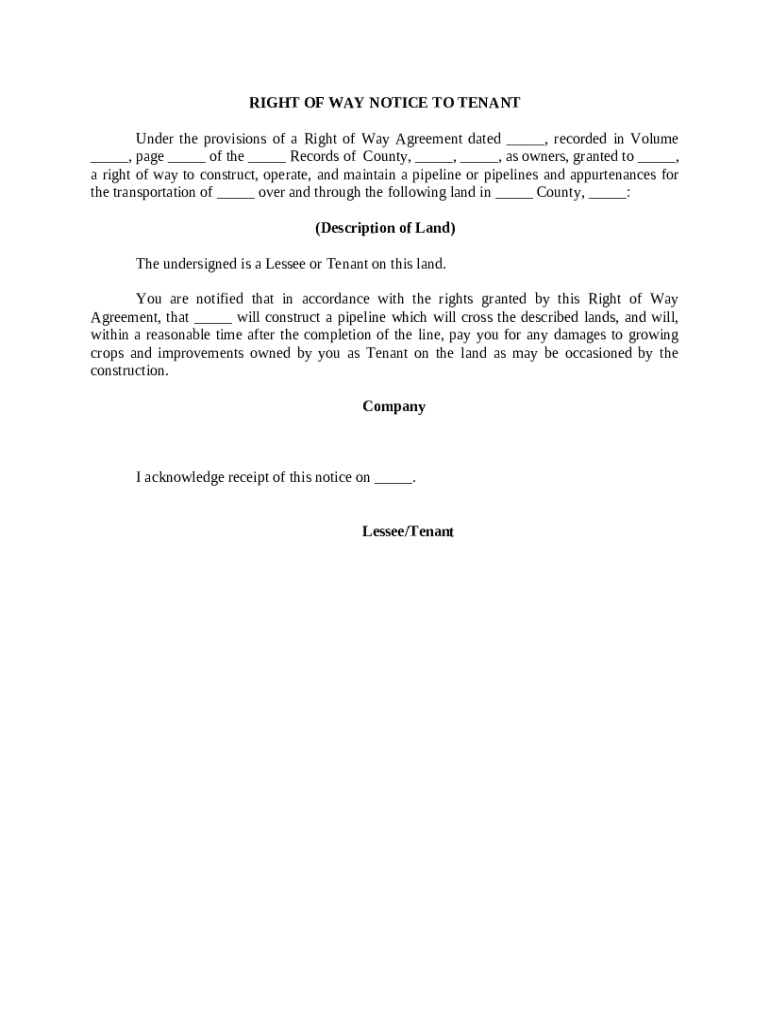 RIGHT OF WAY NOTICE TO TENANT

Under the provisions of a Right of Way Agreement dated _____, recorded in Volume _____, page _____ of the _____ Records of County, _____, _____, as owners, granted to _____, a right of way to construct, operate, and maintain a pipeline or pipelines and appurtenances for the transportation of _____ over and through the following land in _____ County, _____:

(Description of Land)

The undersigned is a Lessee or Tenant on this land.

You are notified that in accordance with the rights granted by this Right of Way Agreement, that _____ will construct a pipeline which will cross the described lands, and will, within a reasonable time after the completion of the line, pay you for any damages to growing crops and improvements owned by you as Tenant on the land as may be occasioned by the construction.

Company

I acknowledge receipt of this notice on _____.

Lessee/Tenant